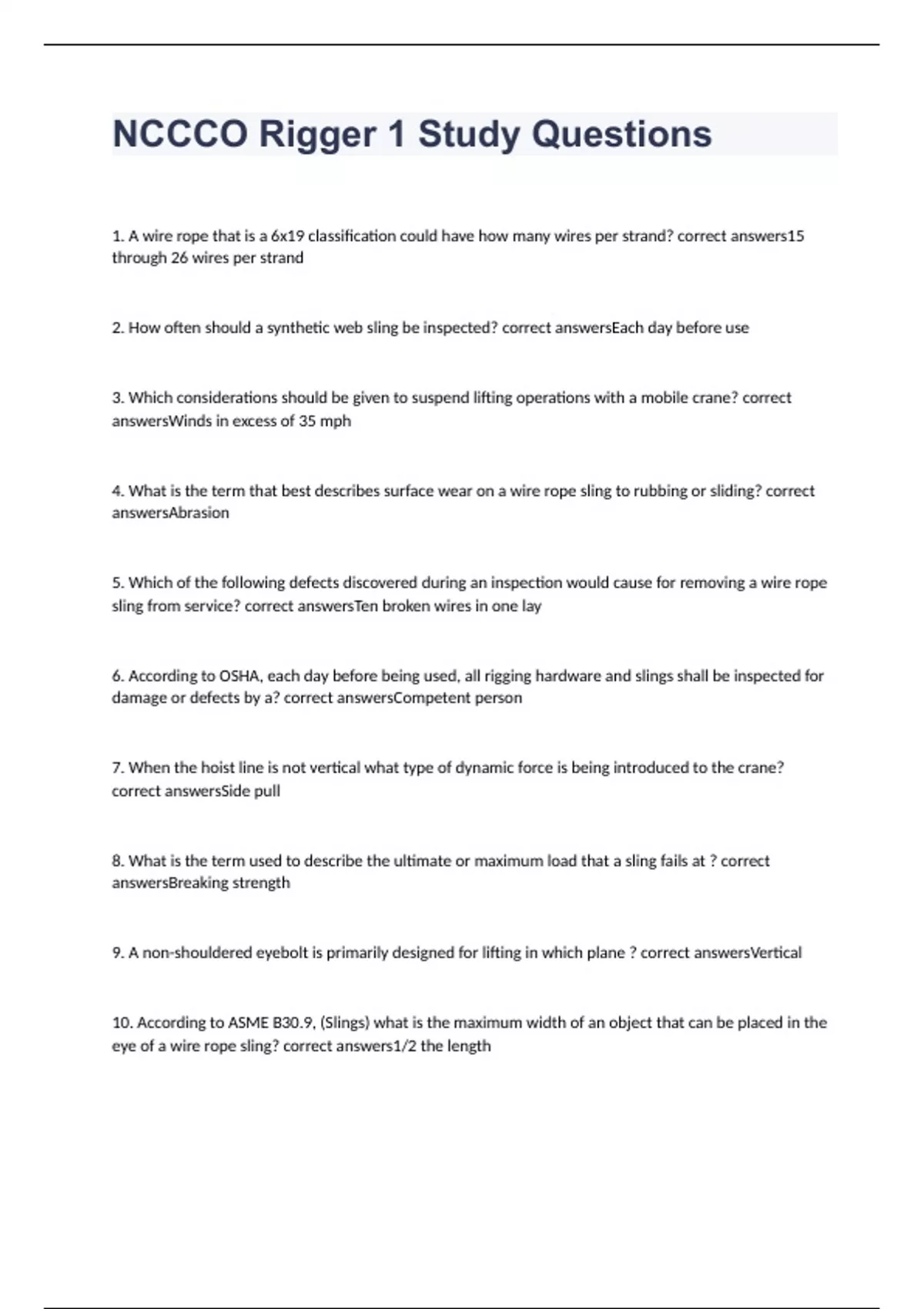 NCCCO Rigger 1 Study Questions

1. A wire rope that is a 6x19 classification could have how many wires per strand? correct answers15 through 26 wires per strand

2. How often should a synthetic web sling be inspected? correct answersEach day before use

3. Which considerations should be given to suspend lifting operations with a mobile crane? correct answersWinds in excess of 35 mph

4. What is the term that best describes surface wear on a wire rope sling to rubbing or sliding? correct answersAbrasion

5. Which of the following defects discovered during an inspection would cause for removing a wire rope sling from service? correct answersTen broken wires in one lay

6. According to OSHA, each day before being used, all rigging hardware and slings shall be inspected for damage or defects by a? correct answersCompetent person

7. When the hoist line is not vertical what type of dynamic force is being introduced to the crane? correct answersSide pull

8. What is the term used to describe the ultimate or maximum load that a sling fails at ? correct answersBreaking strength

9. A non-shouldered eyebolt is primarily designed for lifting in which plane ? correct answersVertical

10. According to ASME B30.9, (Slings) what is the maximum width of an object that can be placed in the eye of a wire rope sling? correct answers1/2 the length